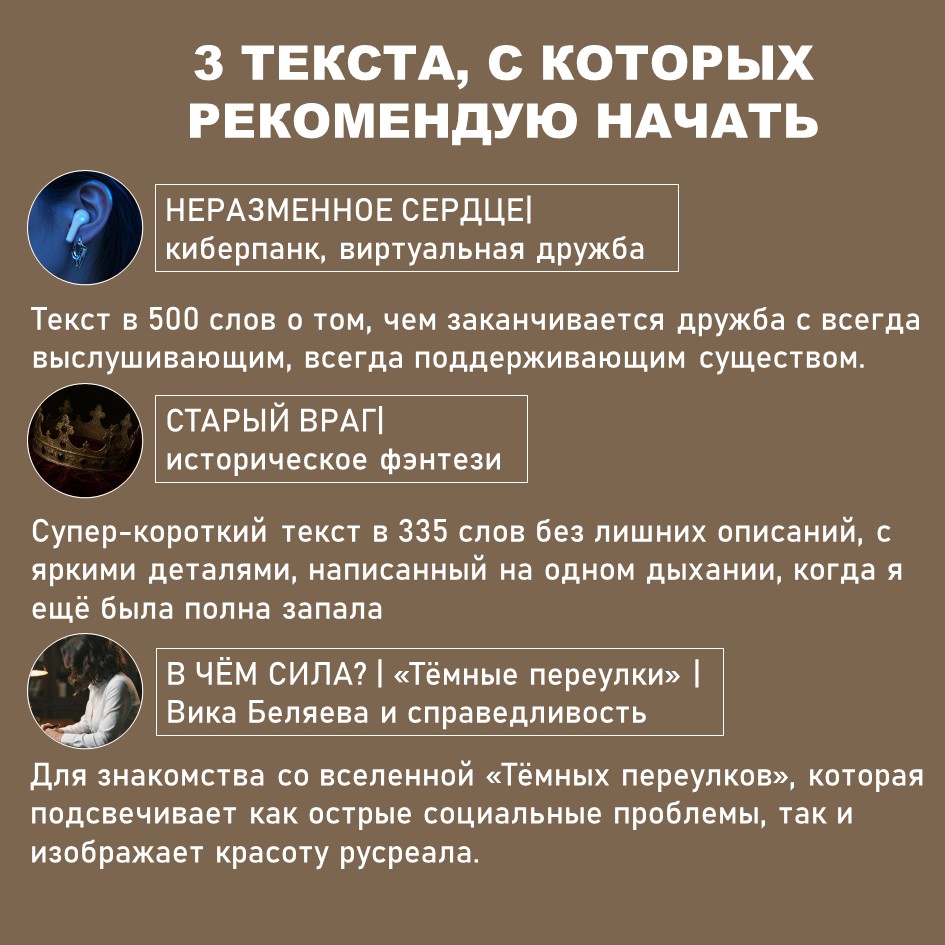 3 ТЕКСТА, С КОТОРЫХ РЕКОМЕНДУЮ НАЧАТЬ

НЕРАЗМЕННОЕ СЕРДЦЕ|
киберпанк, виртуальная дружба

Текст в 500 слов о том, чем заканчивается дружба с всегда выслушивающим, всегда поддерживающим существом.

СТАРЫЙ ВРАГ|
историческое фэнтези

Супер-короткий текст в 335 слов без лишних описаний, с яркими деталями, написанный на одном дыхании, когда я ещё была полна запала

В ЧЁМ СИЛА? | «Тёмные переулки» |
Вика Беляева и справедливость

Для знакомства со вселенной «Тёмных переулков», которая подсвечивает как острые социальные проблемы, так и изображает красоту русреала.